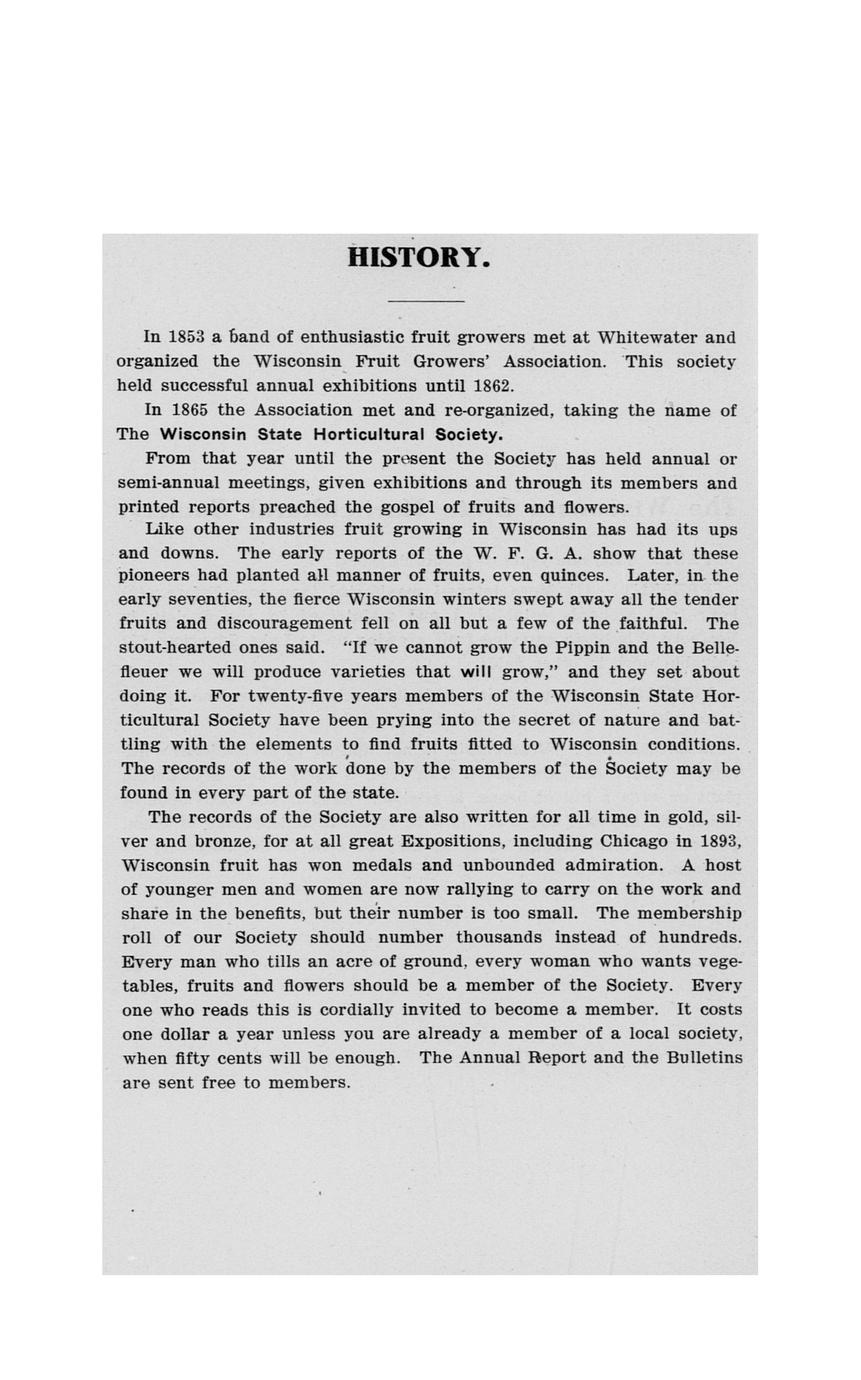 HISTORY.

In 1853 a band of enthusiastic fruit growers met at Whitewater and organized the Wisconsin Fruit Growers' Association. This society held successful annual exhibitions until 1862.

In 1865 the Association met and re-organized, taking the name of The Wisconsin State Horticultural Society.

From that year until the present the Society has held annual or semi-annual meetings, given exhibitions and through its members and printed reports preached the gospel of fruits and flowers.

Like other industries fruit growing in Wisconsin has had its ups and downs. The early reports of the W. F. G. A. show that these pioneers had planted all manner of fruits, even quinces. Later, in the early seventies, the fierce Wisconsin winters swept away all the tender fruits and discouragement fell on all but a few of the faithful. The stout-hearted ones said. "If we cannot grow the Pippin and the Bellefleuer we will produce varieties that will grow," and they set about doing it. For twenty-five years members of the Wisconsin State Horticultural Society have been prying into the secret of nature and battling with the elements to find fruits fitted to Wisconsin conditions. The records of the work done by the members of the Society may be found in every part of the state.

The records of the Society are also written for all time in gold, silver and bronze, for at all great Expositions, including Chicago in 1893, Wisconsin fruit has won medals and unbounded admiration. A host of younger men and women are now rallying to carry on the work and share in the benefits, but their number is too small. The membership roll of our Society should number thousands instead of hundreds. Every man who tills an acre of ground, every woman who wants vegetables, fruits and flowers should be a member of the Society. Every one who reads this is cordially invited to become a member. It costs one dollar a year unless you are already a member of a local society, when fifty cents will be enough. The Annual Report and the Bulletins are sent free to members.